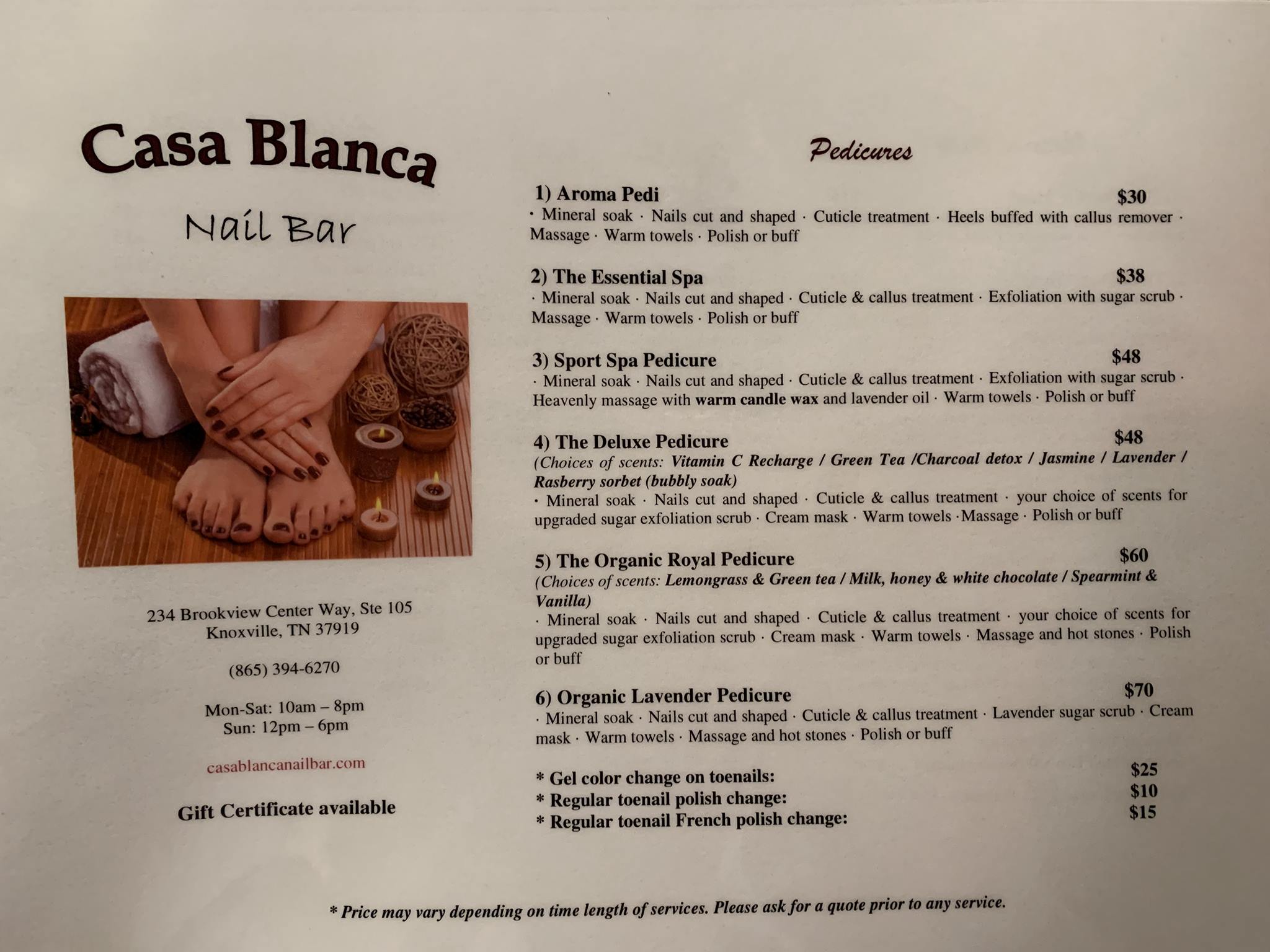 Casa Blanca

Nail Bar

234 Brookview Center Way, Ste 105
Knoxville, TN 37919

(865) 394-6270

Mon-Sat: 10am – 8pm
Sun: 12pm – 6pm

casablancanailbar.com

Gift Certificate available

Pedicures

1) Aroma Pedi $30
· Mineral soak · Nails cut and shaped · Cuticle treatment · Heels buffed with callus remover · Massage · Warm towels · Polish or buff

2) The Essential Spa $38
· Mineral soak · Nails cut and shaped · Cuticle & callus treatment · Exfoliation with sugar scrub · Massage · Warm towels · Polish or buff

3) Sport Spa Pedicure $48
· Mineral soak · Nails cut and shaped · Cuticle & callus treatment · Exfoliation with sugar scrub · Heavenly massage with warm candle wax and lavender oil · Warm towels · Polish or buff

4) The Deluxe Pedicure $48
(Choices of scents: Vitamin C Recharge / Green Tea /Charcoal detox / Jasmine / Lavender / Rasberry sorbet (bubbly soak)
· Mineral soak · Nails cut and shaped · Cuticle & callus treatment · your choice of scents for upgraded sugar exfoliation scrub · Cream mask · Warm towels ·Massage · Polish or buff

5) The Organic Royal Pedicure $60
(Choices of scents: Lemongrass & Green tea / Milk, honey & white chocolate / Spearmint & Vanilla)
· Mineral soak · Nails cut and shaped · Cuticle & callus treatment · your choice of scents for upgraded sugar exfoliation scrub · Cream mask · Warm towels · Massage and hot stones · Polish or buff

6) Organic Lavender Pedicure $70
· Mineral soak · Nails cut and shaped · Cuticle & callus treatment · Lavender sugar scrub · Cream mask · Warm towels · Massage and hot stones · Polish or buff

* Gel color change on toenails: $25
* Regular toenail polish change: $10
* Regular toenail French polish change: $15

* Price may vary depending on time length of services. Please ask for a quote prior to any service.